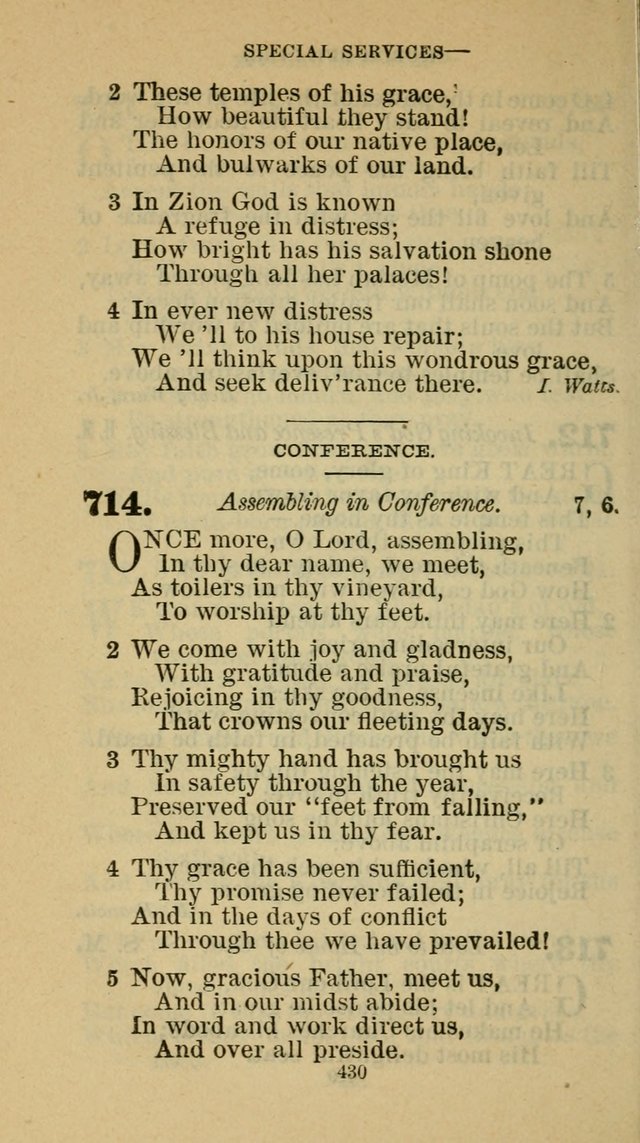 SPECIAL SERVICES—

2 These temples of his grace,
How beautiful they stand!
The honors of our native place,
And bulwarks of our land.

3 In Zion God is known
A refuge in distress;
How bright has his salvation shone
Through all her palaces!

4 In ever new distress
We 'll to his house repair;
We 'll think upon this wondrous grace,
And seek deliv'rance there. I. Watts.

CONFERENCE.

714. Assembling in Conference. 7, 6.

ONCE more, O Lord, assembling,
In thy dear name, we meet,
As toilers in thy vineyard,
To worship at thy feet.

2 We come with joy and gladness,
With gratitude and praise,
Rejoicing in thy goodness,
That crowns our fleeting days.

3 Thy mighty hand has brought us
In safety through the year,
Preserved our "feet from falling,"
And kept us in thy fear.

4 Thy grace has been sufficient,
Thy promise never failed;
And in the days of conflict
Through thee we have prevailed!

5 Now, gracious Father, meet us,
And in our midst abide;
In word and work direct us,
And over all preside.

430